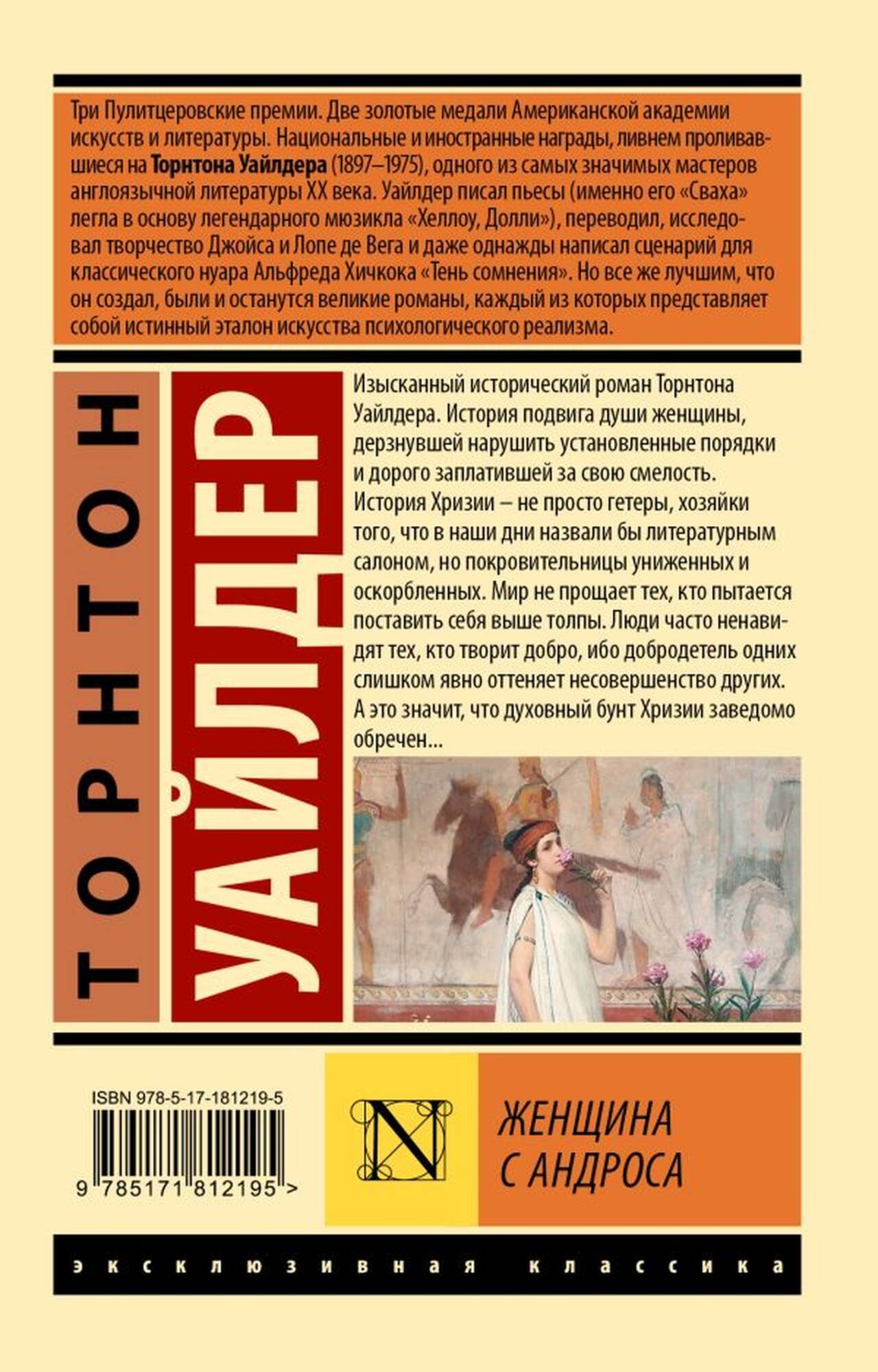 Три Пулитцеровские премии. Две золотые медали Американской академии искусств и литературы. Национальные и иностранные награды, ливнем проливавшиеся на Торнтона Уайлдера (1897–1975), одного из самых значимых мастеров англоязычной литературы XX века. Уайлдер писал пьесы (именно его «Сваха» легла в основу легендарного мюзикла «Хеллоу, Долли»), переводил, исследовал творчество Джойса и Лопе де Вега и даже однажды написал сценарий для классического нуара Альфреда Хичкока «Тень сомнения». Но все же лучшим, что он создал, были и останутся великие романы, каждый из которых представляет собой истинный эталон искусства психологического реализма.

ТОРНТОН
УАЙЛДЕР

Изысканный исторический роман Торнтона Уайлдера. История подвига души женщины, дерзнувшей нарушить установленные порядки и дорого заплатившей за свою смелость. История Хризии – не просто гетеры, хозяйки того, что в наши дни назвали бы литературным салоном, но покровительницы униженных и оскорбленных. Мир не прощает тех, кто пытается поставить себя выше толпы. Люди часто ненавидят тех, кто творит добро, ибо добродетель одних слишком явно оттеняет несовершенство других. А это значит, что духовный бунт Хризии заведомо обречен...

ISBN 978-5-17-181219-5

9 785171 812195 >

N

ЖЕНЩИНА
С АНДРОСА

эксклюзивная классика